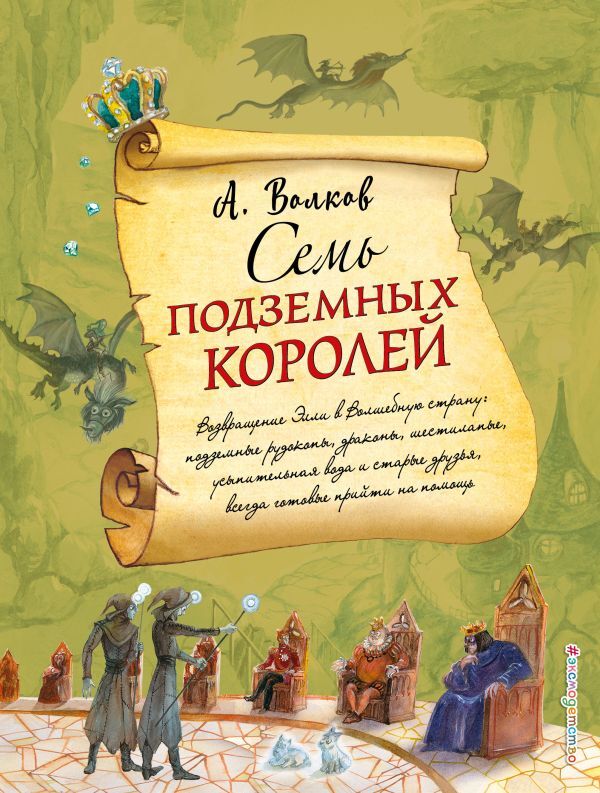 А. Волков
Семь
ПОДЗЕМНЫХ
КОРОЛЕЙ

Возвращение Элли в Волшебную страну: подземные рудокопы, драконы, шестилапые, усыпительная вода и старые друзья, всегда готовые прийти на помощь

#эксмодетство